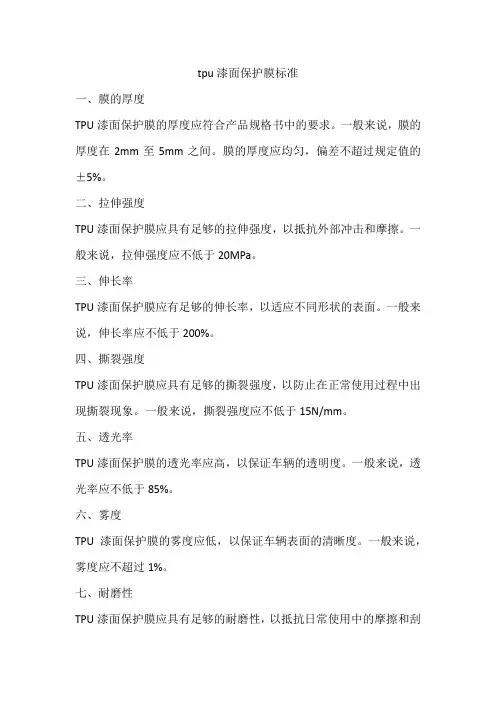 tpu 漆面保护膜标准

一、膜的厚度

TPU 漆面保护膜的厚度应符合产品规格书中的要求。一般来说，膜的厚度在 2mm 至 5mm 之间。膜的厚度应均匀，偏差不超过规定值的±5%。

二、拉伸强度

TPU 漆面保护膜应具有足够的拉伸强度，以抵抗外部冲击和摩擦。一般来说，拉伸强度应不低于 20MPa。

三、伸长率

TPU 漆面保护膜应有足够的伸长率，以适应不同形状的表面。一般来说，伸长率应不低于 200%。

四、撕裂强度

TPU 漆面保护膜应具有足够的撕裂强度，以防止在正常使用过程中出现撕裂现象。一般来说，撕裂强度应不低于 15N/mm。

五、透光率

TPU 漆面保护膜的透光率应高，以保证车辆的透明度。一般来说，透光率应不低于 85%。

六、雾度

TPU 漆面保护膜的雾度应低，以保证车辆表面的清晰度。一般来说，雾度应不超过 1%。

七、耐磨性

TPU 漆面保护膜应具有足够的耐磨性，以抵抗日常使用中的摩擦和刮